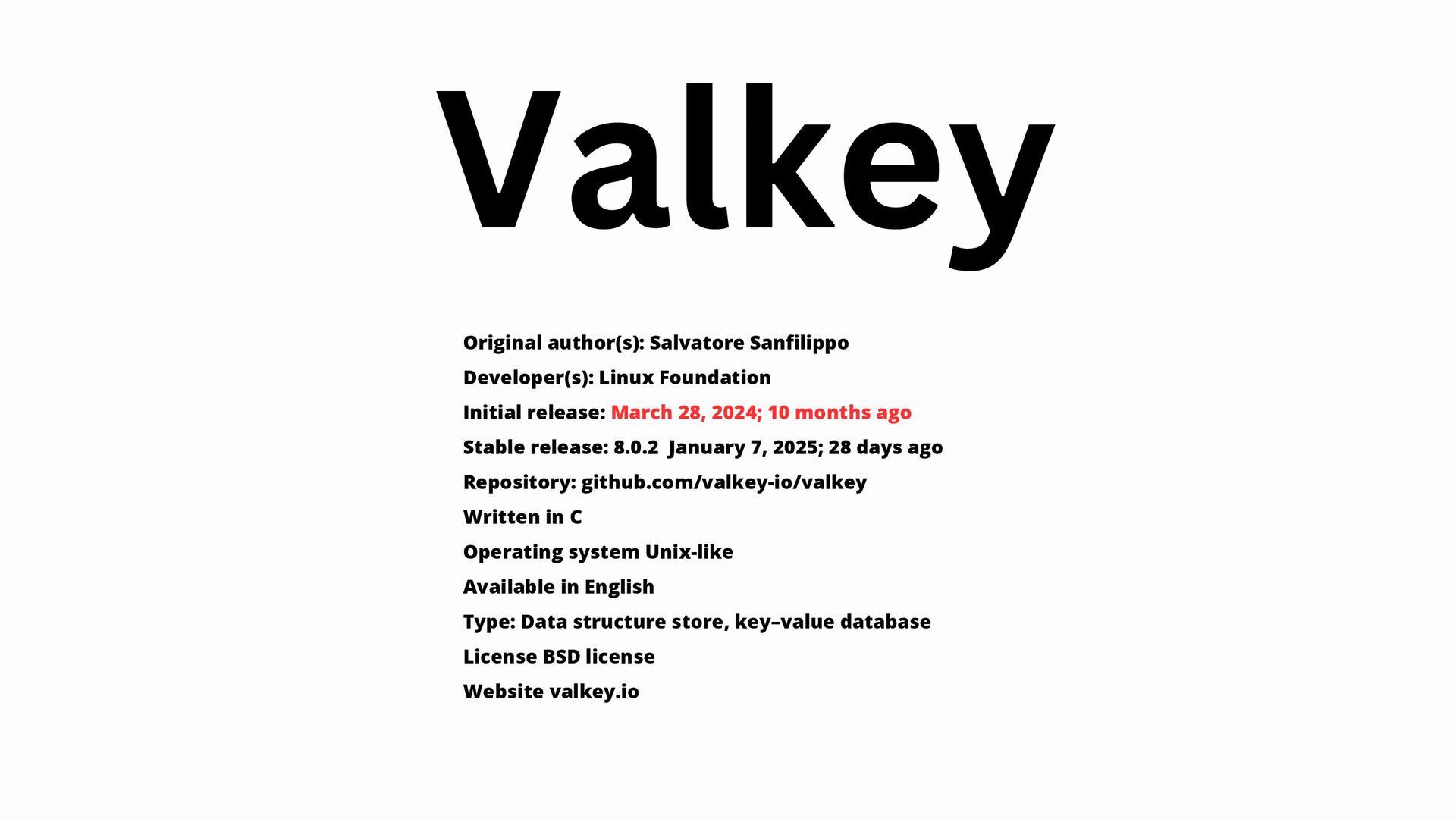 Valkey

Original author(s): Salvatore Sanfilippo

Developer(s): Linux Foundation

Initial release: March 28, 2024; 10 months ago

Stable release: 8.0.2 January 7, 2025; 28 days ago

Repository: github.com/valkey-io/valkey

Written in C

Operating system Unix-like

Available in English

Type: Data structure store, key–value database

License BSD license

Website valkey.io